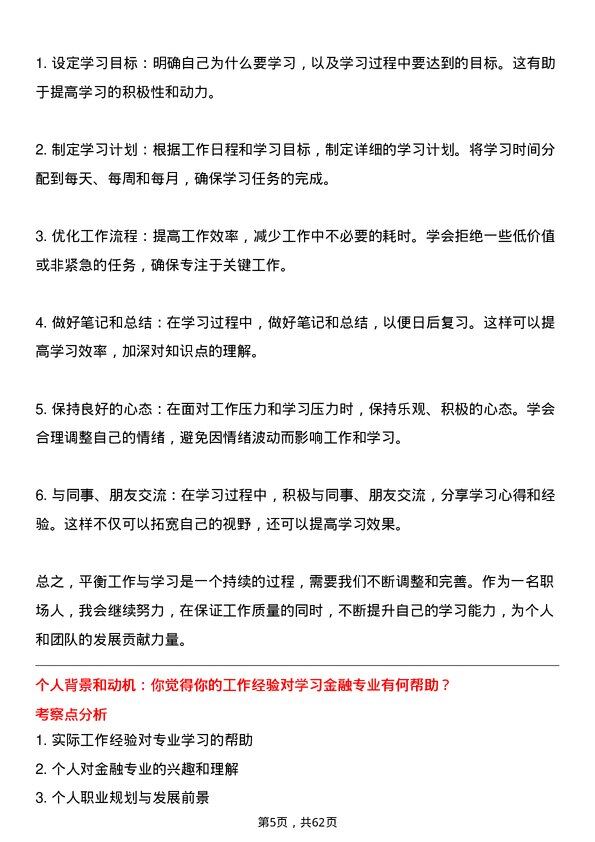 1. 设定学习目标：明确自己为什么要学习，以及学习过程中要达到的目标。这有助于提高学习的积极性和动力。

2. 制定学习计划：根据工作日程和学习目标，制定详细的学习计划。将学习时间分配到每天、每周和每月，确保学习任务的完成。

3. 优化工作流程：提高工作效率，减少工作中不必要的耗时。学会拒绝一些低价值或非紧急的任务，确保专注于关键工作。

4. 做好笔记和总结：在学习过程中，做好笔记和总结，以便日后复习。这样可以提高学习效率，加深对知识点的理解。

5. 保持良好的心态：在面对工作压力和学习压力时，保持乐观、积极的心态。学会合理调整自己的情绪，避免因情绪波动而影响工作和学习。

6. 与同事、朋友交流：在学习过程中，积极与同事、朋友交流，分享学习心得和经验。这样不仅可以拓宽自己的视野，还可以提高学习效果。

总之，平衡工作与学习是一个持续的过程，需要我们不断调整和完善。作为一名职场人，我会继续努力，在保证工作质量的同时，不断提升自己的学习能力，为个人和团队的发展贡献力量。

个人背景和动机：你觉得你的工作经验对学习金融专业有何帮助？

考察点分析

1. 实际工作经验对专业学习的帮助

2. 个人对金融专业的兴趣和理解

3. 个人职业规划与发展前景

第5页，共62页